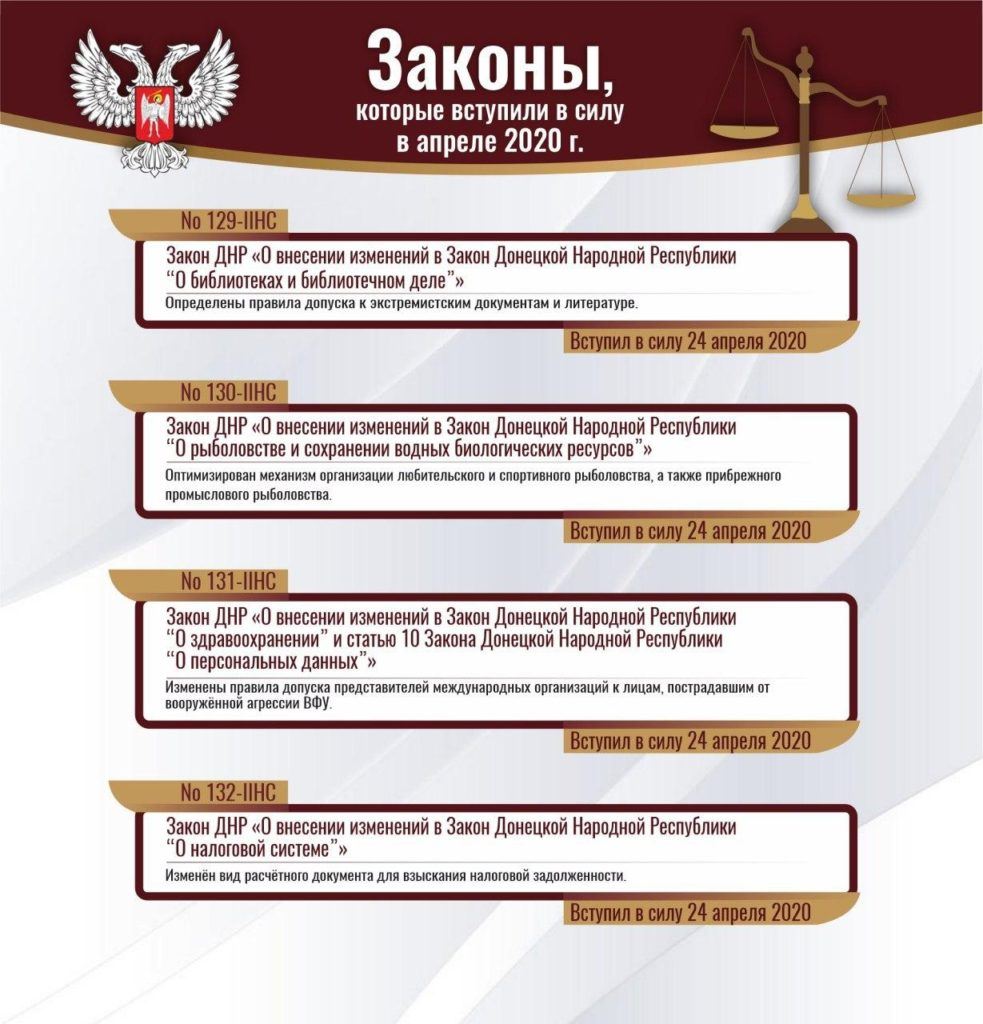 Законы,
которые вступили в силу
в апреле 2020 г.

No 129-IIНС

Закон ДНР «О внесении изменений в Закон Донецкой Народной Республики "О библиотеках и библиотечном деле"»

Определены правила допуска к экстремистским документам и литературе.

Вступил в силу 24 апреля 2020

No 130-IIНС

Закон ДНР «О внесении изменений в Закон Донецкой Народной Республики "О рыболовстве и сохранении водных биологических ресурсов"»

Оптимизирован механизм организации любительского и спортивного рыболовства, а также прибрежного промыслового рыболовства.

Вступил в силу 24 апреля 2020

No 131-IIНС

Закон ДНР «О внесении изменений в Закон Донецкой Народной Республики "О здравоохранении" и статью 10 Закона Донецкой Народной Республики "О персональных данных"»

Изменены правила допуска представителей международных организаций к лицам, пострадавшим от вооружённой агрессии ВФУ.

Вступил в силу 24 апреля 2020

No 132-IIНС

Закон ДНР «О внесении изменений в Закон Донецкой Народной Республики "О налоговой системе"»

Изменён вид расчётного документа для взыскания налоговой задолженности.

Вступил в силу 24 апреля 2020